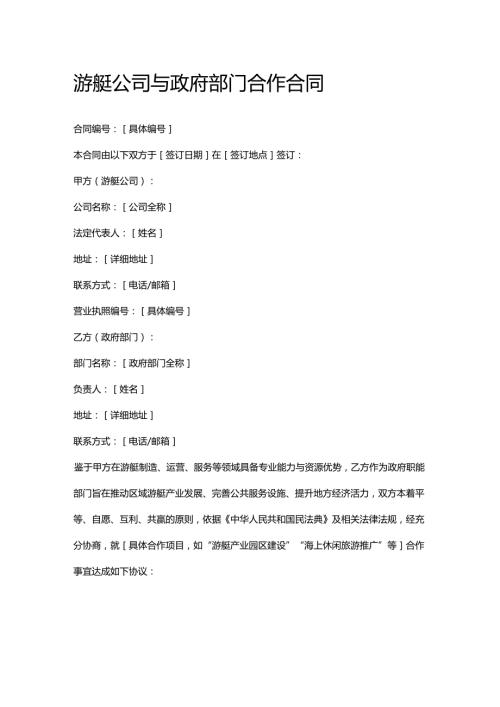 游艇公司与政府部门合作合同

合同编号：［具体编号］

本合同由以下双方于［签订日期］在［签订地点］签订：

甲方（游艇公司）：

公司名称：［公司全称］

法定代表人：［姓名］

地址：［详细地址］

联系方式：［电话/邮箱］

营业执照编号：［具体编号］

乙方（政府部门）：

部门名称：［政府部门全称］

负责人：［姓名］

地址：［详细地址］

联系方式：［电话/邮箱］

鉴于甲方在游艇制造、运营、服务等领域具备专业能力与资源优势，乙方作为政府职能部门旨在推动区域游艇产业发展、完善公共服务设施、提升地方经济活力，双方本着平等、自愿、互利、共赢的原则，依据《中华人民共和国民法典》及相关法律法规，经充分协商，就［具体合作项目，如“游艇产业园区建设”“海上休闲旅游推广”等］合作事宜达成如下协议：